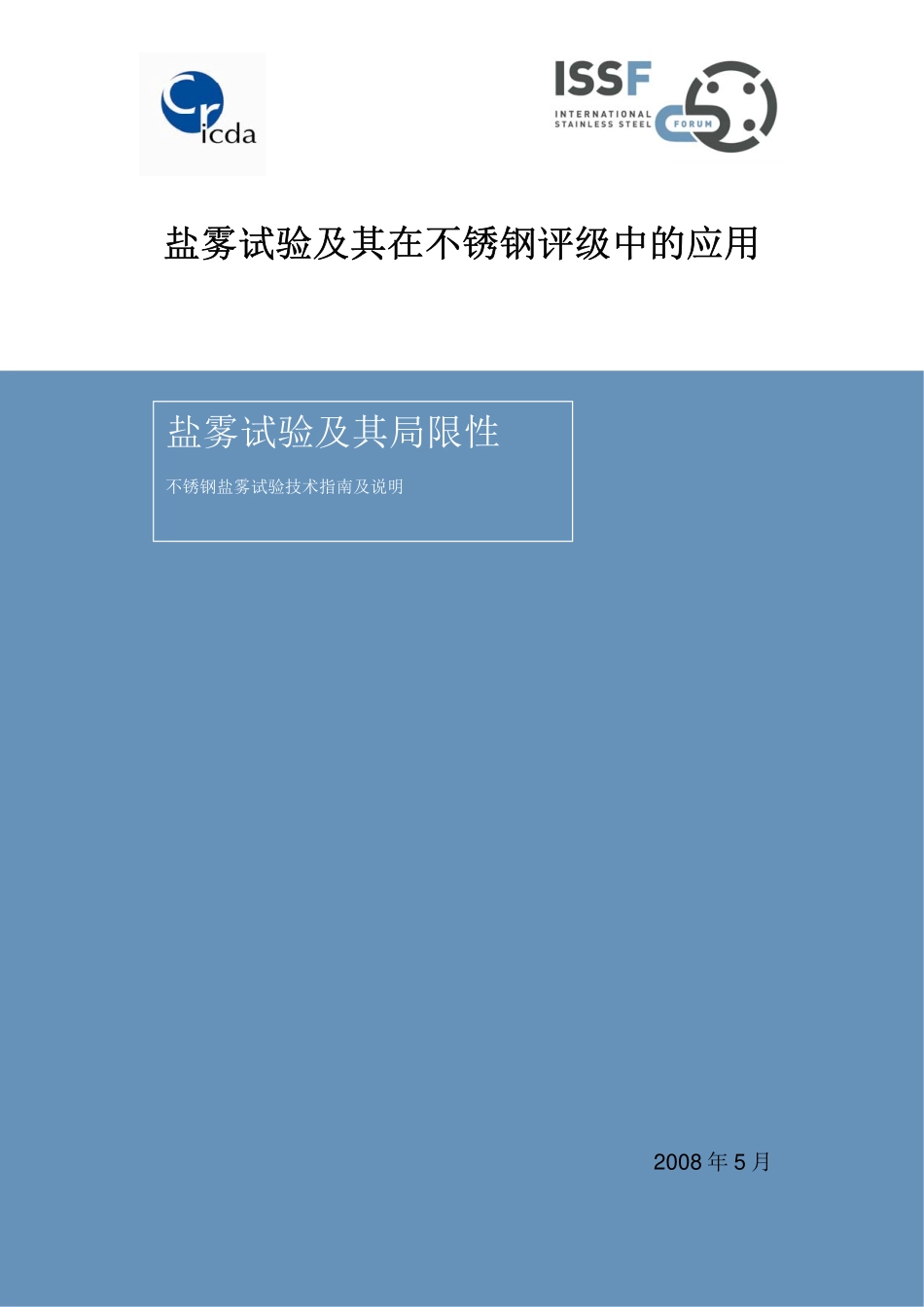 Cr icda

ISSF
INTERNATIONAL STAINLESS STEEL FORUM

盐雾试验及其在不锈钢评级中的应用

盐雾试验及其局限性

不锈钢盐雾试验技术指南及说明

2008 年 5 月